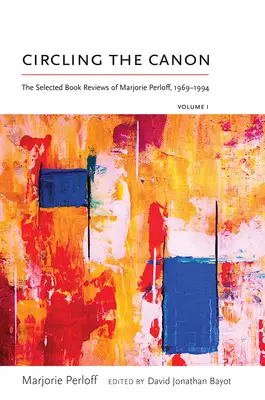 CIRCLING THE CANON

The Selected Book Reviews of Marjorie Perloff, 1969–1994

VOLUME I

Marjorie Perloff EDITED BY David Jonathan Bayot